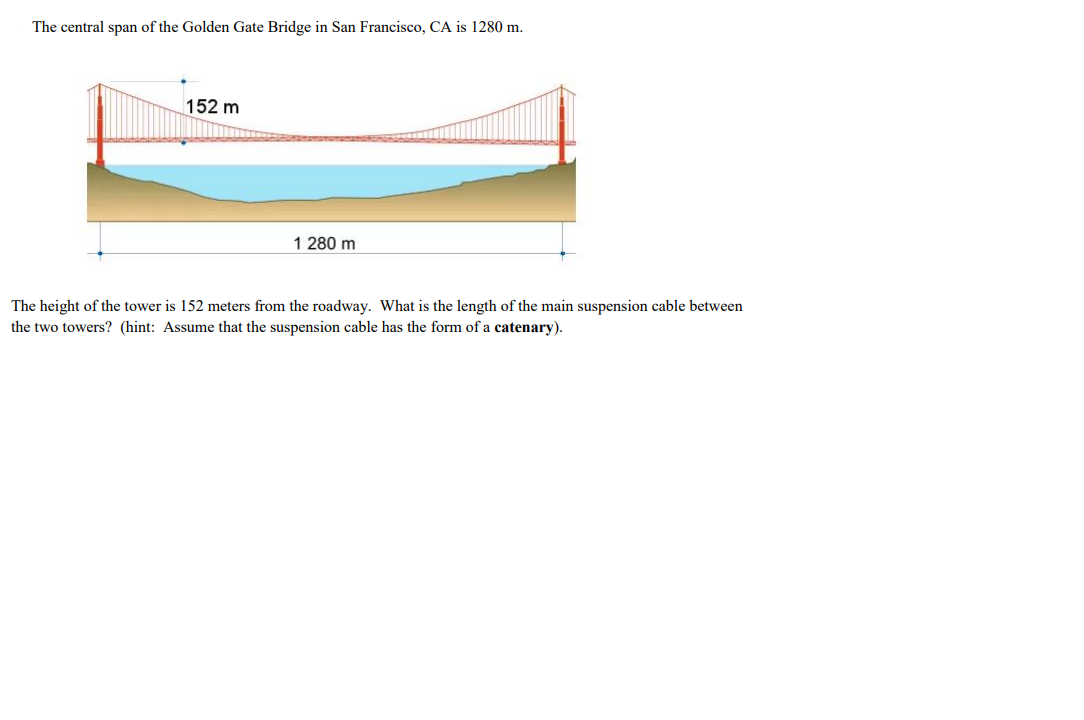 The central span of the Golden Gate Bridge in San Francisco, CA is 1280 m.

152 m

1 280 m

The height of the tower is 152 meters from the roadway. What is the length of the main suspension cable between the two towers? (hint: Assume that the suspension cable has the form of a **catenary**).